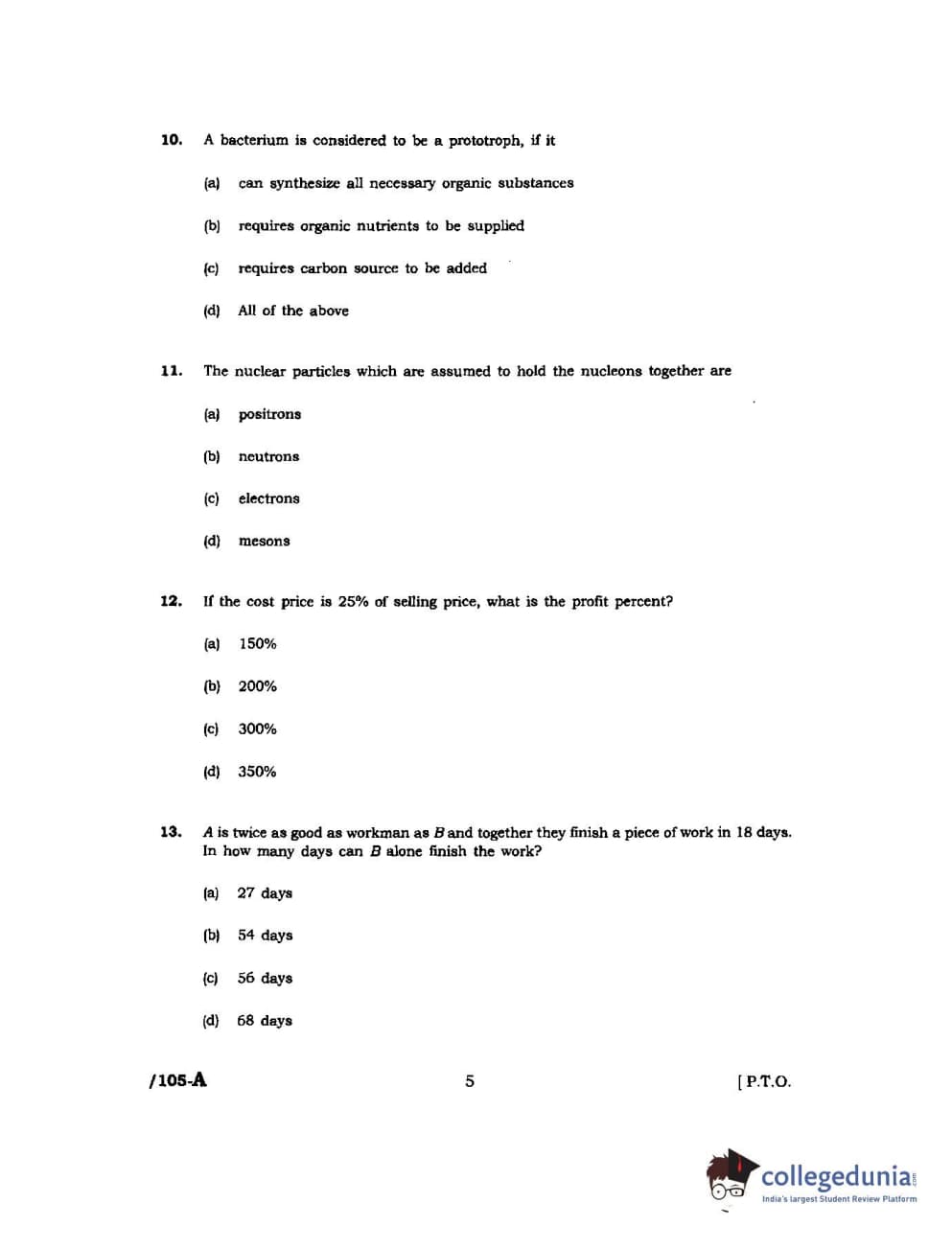 10. A bacterium is considered to be a prototroph, if it

(a) can synthesize all necessary organic substances

(b) requires organic nutrients to be supplied

(c) requires carbon source to be added

(d) All of the above

11. The nuclear particles which are assumed to hold the nucleons together are

(a) positrons

(b) neutrons

(c) electrons

(d) mesons

12. If the cost price is 25% of selling price, what is the profit percent?

(a) 150%

(b) 200%

(c) 300%

(d) 350%

13. $A$ is twice as good as workman as $B$ and together they finish a piece of work in 18 days. In how many days can $B$ alone finish the work?

(a) 27 days

(b) 54 days

(c) 56 days

(d) 68 days

/105-A

5

[ P.T.O.

collegedunia.com
India's largest Student Review Platform